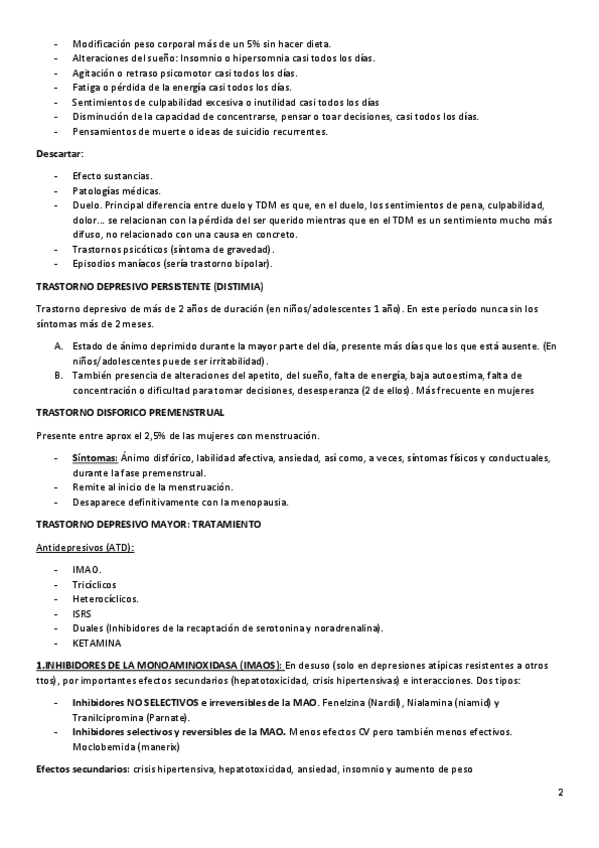 - Modificación peso corporal más de un 5% sin hacer dieta.
- Alteraciones del sueño: Insomnio o hipersomnia casi todos los días.
- Agitación o retraso psicomotor casi todos los días.
- Fatiga o pérdida de la energía casi todos los días.
- Sentimientos de culpabilidad excesiva o inutilidad casi todos los días
- Disminución de la capacidad de concentrarse, pensar o toar decisiones, casi todos los días.
- Pensamientos de muerte o ideas de suicidio recurrentes.

Descartar:

- Efecto sustancias.
- Patologías médicas.
- Duelo. Principal diferencia entre duelo y TDM es que, en el duelo, los sentimientos de pena, culpabilidad, dolor… se relacionan con la pérdida del ser querido mientras que en el TDM es un sentimiento mucho más difuso, no relacionado con una causa en concreto.
- Trastornos psicóticos (síntoma de gravedad).
- Episodios maníacos (sería trastorno bipolar).

TRASTORNO DEPRESIVO PERSISTENTE (DISTIMIA)

Trastorno depresivo de más de 2 años de duración (en niños/adolescentes 1 año). En este período nunca sin los síntomas más de 2 meses.

A. Estado de ánimo deprimido durante la mayor parte del día, presente más días que los que está ausente. (En niños/adolescentes puede ser irritabilidad).
B. También presencia de alteraciones del apetito, del sueño, falta de energía, baja autoestima, falta de concentración o dificultad para tomar decisiones, desesperanza (2 de ellos). Más frecuente en mujeres

TRASTORNO DISFORICO PREMENSTRUAL

Presente entre aprox el 2,5% de las mujeres con menstruación.

- Síntomas: Ánimo disfórico, labilidad afectiva, ansiedad, así como, a veces, síntomas físicos y conductuales, durante la fase premenstrual.
- Remite al inicio de la menstruación.
- Desaparece definitivamente con la menopausia.

TRASTORNO DEPRESIVO MAYOR: TRATAMIENTO

Antidepresivos (ATD):

- IMAO.
- Tricíclicos
- Heterocíclicos.
- ISRS
- Duales (Inhibidores de la recaptación de serotonina y noradrenalina).
- KETAMINA

1.INHIBIDORES DE LA MONOAMINOXIDASA (IMAOS): En desuso (solo en depresiones atípicas resistentes a otros ttos), por importantes efectos secundarios (hepatotoxicidad, crisis hipertensivas) e interacciones. Dos tipos:

- Inhibidores NO SELECTIVOS e irreversibles de la MAO. Fenelzina (Nardil), Nialamina (niamid) y Tranilcipromina (Parnate).
- Inhibidores selectivos y reversibles de la MAO. Menos efectos CV pero también menos efectivos. Moclobemida (manerix)

Efectos secundarios: crisis hipertensiva, hepatotoxicidad, ansiedad, insomnio y aumento de peso

2